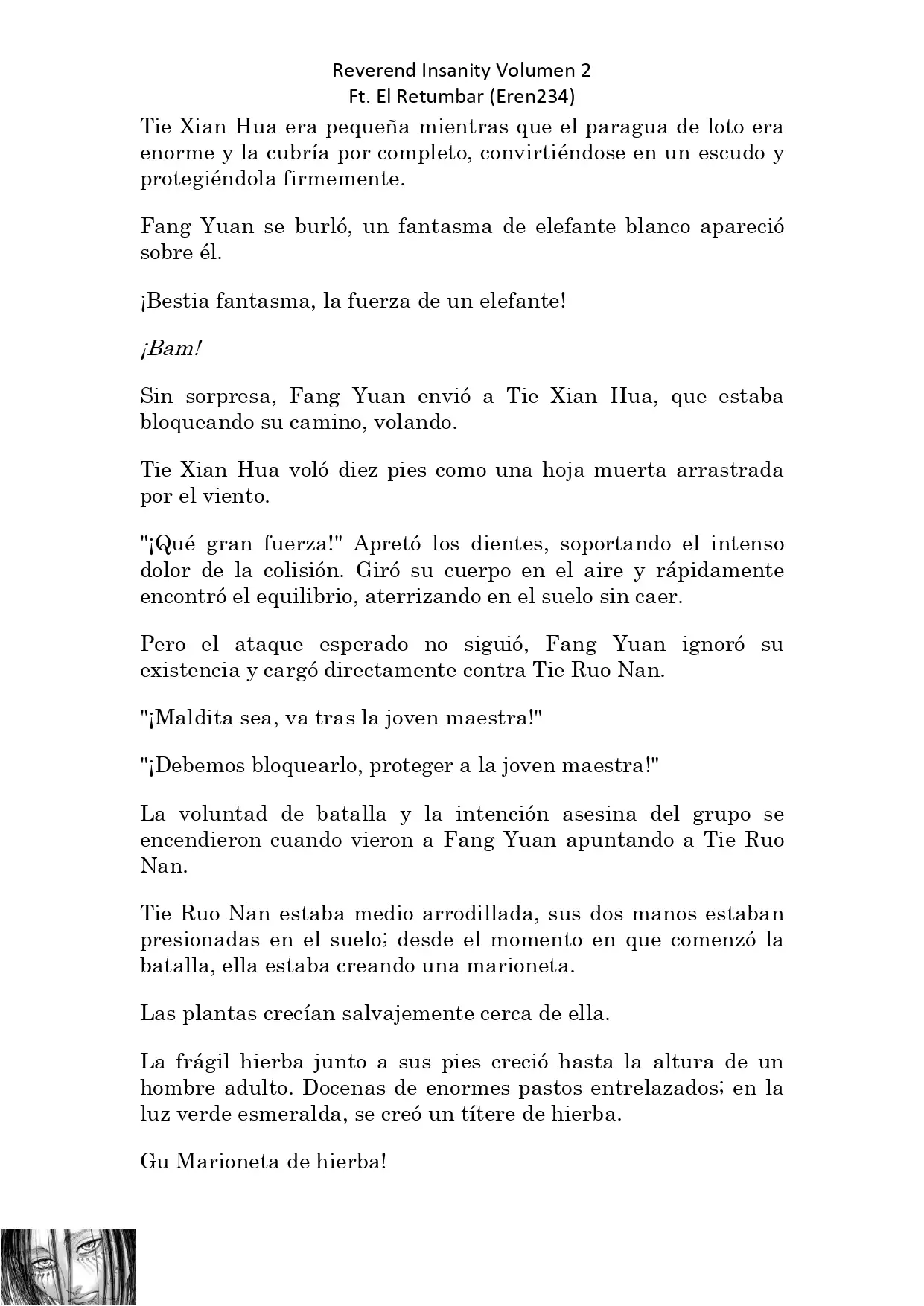 Reverend Insanity Volumen 2
Ft. El Retumbar (Eren234)

Tie Xian Hua era pequeña mientras que el paragua de loto era enorme y la cubría por completo, convirtiéndose en un escudo y protegiéndola firmemente.

Fang Yuan se burló, un fantasma de elefante blanco apareció sobre él.

¡Bestia fantasma, la fuerza de un elefante!

¡Bam!

Sin sorpresa, Fang Yuan envió a Tie Xian Hua, que estaba bloqueando su camino, volando.

Tie Xian Hua voló diez pies como una hoja muerta arrastrada por el viento.

"¡Qué gran fuerza!" Apretó los dientes, soportando el intenso dolor de la colisión. Giró su cuerpo en el aire y rápidamente encontró el equilibrio, aterrizando en el suelo sin caer.

Pero el ataque esperado no siguió, Fang Yuan ignoró su existencia y cargó directamente contra Tie Ruo Nan.

"¡Maldita sea, va tras la joven maestra!"

"¡Debemos bloquearlo, proteger a la joven maestra!"

La voluntad de batalla y la intención asesina del grupo se encendieron cuando vieron a Fang Yuan apuntando a Tie Ruo Nan.

Tie Ruo Nan estaba medio arrodillada, sus dos manos estaban presionadas en el suelo; desde el momento en que comenzó la batalla, ella estaba creando una marioneta.

Las plantas crecían salvajemente cerca de ella.

La frágil hierba junto a sus pies creció hasta la altura de un hombre adulto. Docenas de enormes pastos entrelazados; en la luz verde esmeralda, se creó un títere de hierba.

Gu Marioneta de hierba!